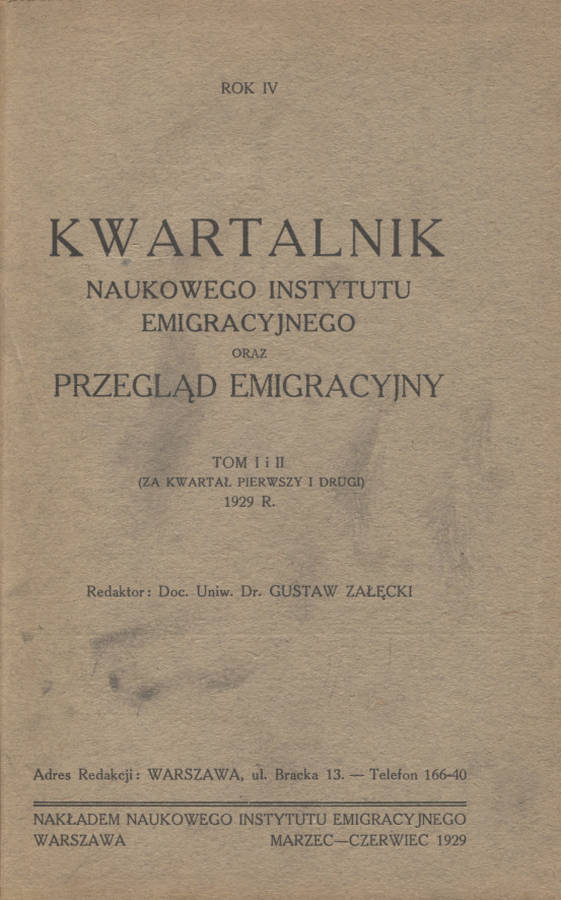 ROK IV

KWARTALNIK
NAUKOWEGO INSTYTUTU
EMIGRACYJNEGO
ORAZ
PRZEGLĄD EMIGRACYJNY

TOM I i II
(ZA KWARTAŁ PIERWSZY I DRUGI)
1929 R.

Redaktor: Doc. Uniw. Dr. GUSTAW ZAŁĘCKI

Adres Redakcji: WARSZAWA, ul. Bracka 13. — Telefon 166-40

NAKŁADEM NAUKOWEGO INSTYTUTU EMIGRACYJNEGO
WARSZAWA MARZEC—CZERWIEC 1929